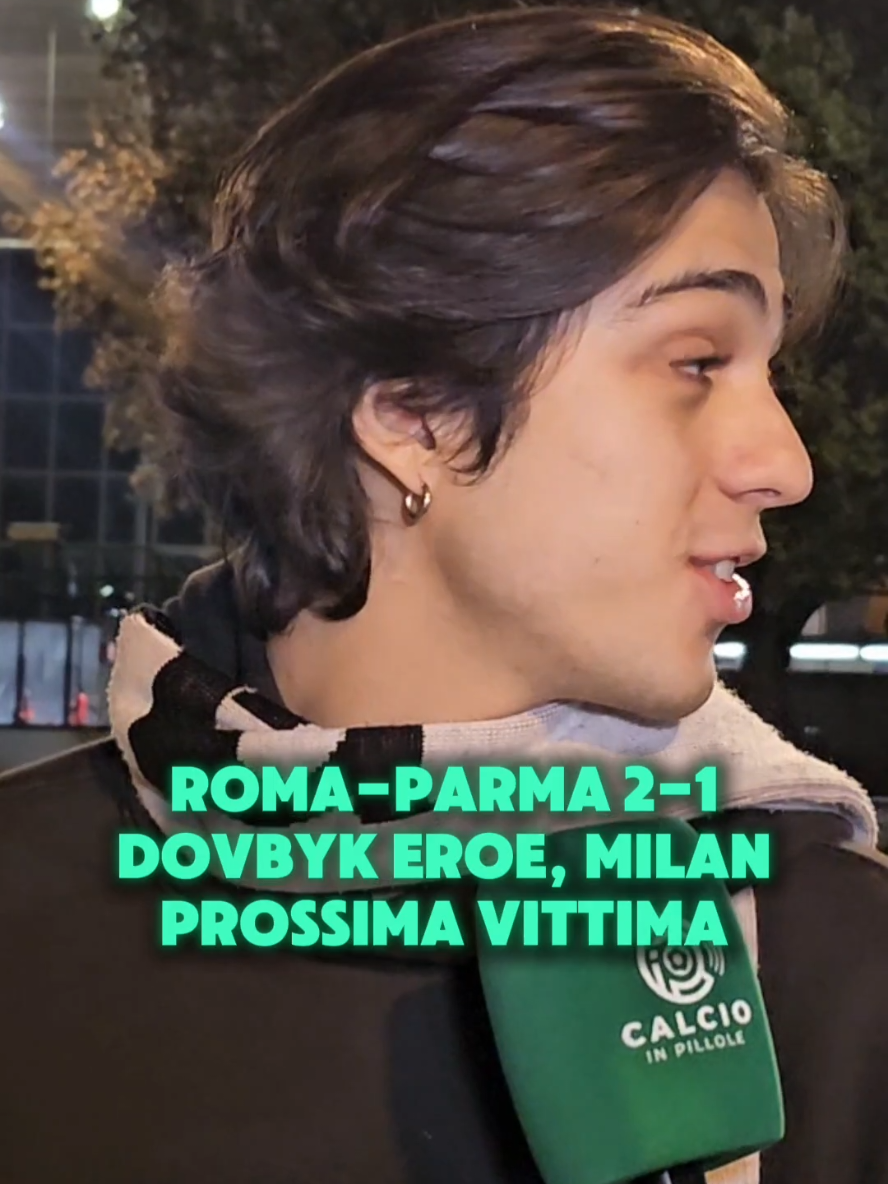 ROMA-PARMA 2-1
DOVBYK EROE, MILAN PROSSIMA VITTIMA

CALCIO IN PILLOLE